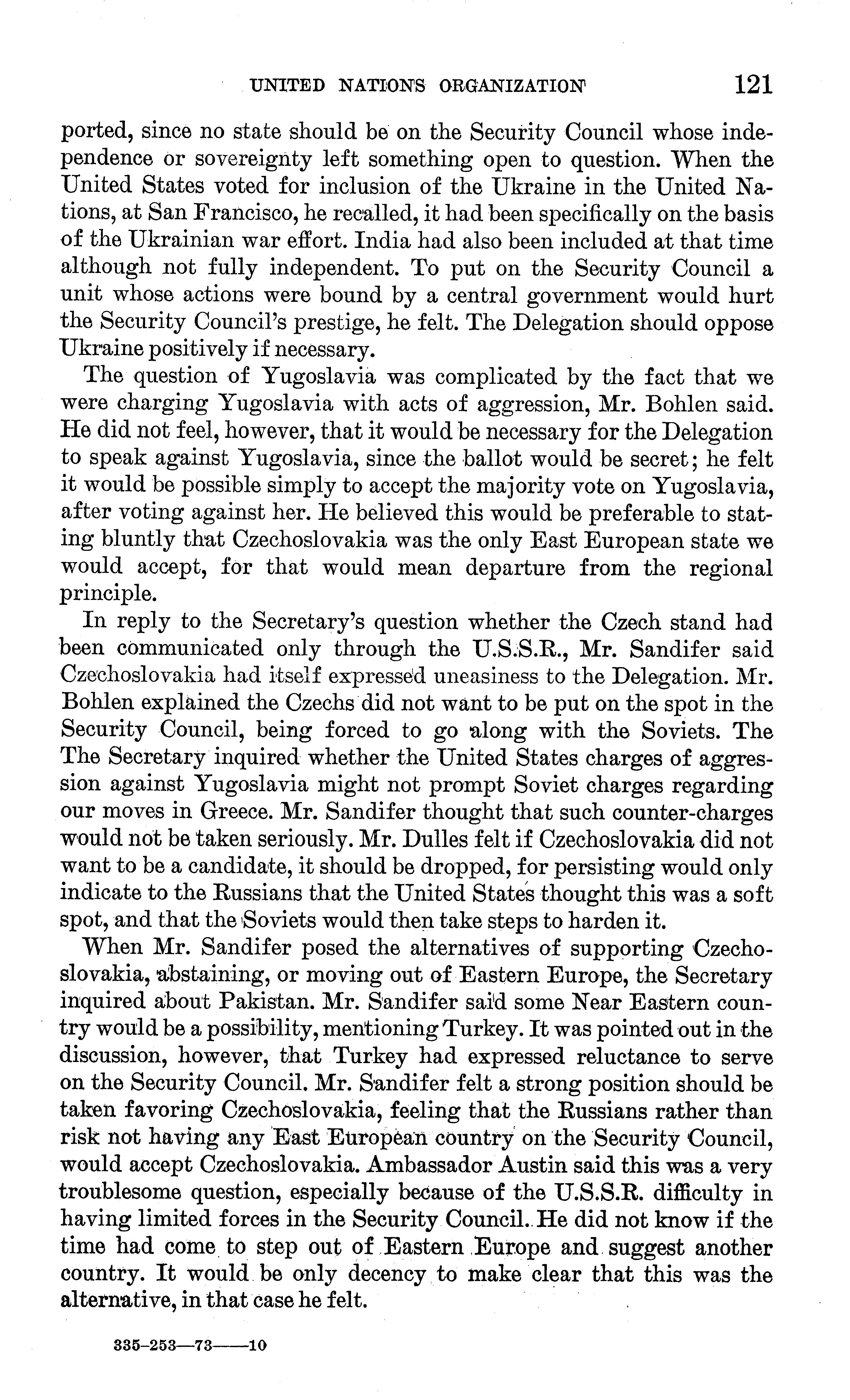 UNITED NATIONS ORGANIZATION 121

ported, since no state should be on the Security Council whose independence or sovereignty left something open to question. When the United States voted for inclusion of the Ukraine in the United Nations, at San Francisco, he recalled, it had been specifically on the basis of the Ukrainian war effort. India had also been included at that time although not fully independent. To put on the Security Council a unit whose actions were bound by a central government would hurt the Security Council's prestige, he felt. The Delegation should oppose Ukraine positively if necessary.

The question of Yugoslavia was complicated by the fact that we were charging Yugoslavia with acts of aggression, Mr. Bohlen said. He did not feel, however, that it would be necessary for the Delegation to speak against Yugoslavia, since the ballot would be secret; he felt it would be possible simply to accept the majority vote on Yugoslavia, after voting against her. He believed this would be preferable to stating bluntly that Czechoslovakia was the only East European state we would accept, for that would mean departure from the regional principle.

In reply to the Secretary's question whether the Czech stand had been communicated only through the U.S.S.R., Mr. Sandifer said Czechoslovakia had itself expressed uneasiness to the Delegation. Mr. Bohlen explained the Czechs did not want to be put on the spot in the Security Council, being forced to go along with the Soviets. The The Secretary inquired whether the United States charges of aggression against Yugoslavia might not prompt Soviet charges regarding our moves in Greece. Mr. Sandifer thought that such counter-charges would not be taken seriously. Mr. Dulles felt if Czechoslovakia did not want to be a candidate, it should be dropped, for persisting would only indicate to the Russians that the United States thought this was a soft spot, and that the Soviets would then take steps to harden it.

When Mr. Sandifer posed the alternatives of supporting Czechoslovakia, abstaining, or moving out of Eastern Europe, the Secretary inquired about Pakistan. Mr. Sandifer said some Near Eastern country would be a possibility, mentioning Turkey. It was pointed out in the discussion, however, that Turkey had expressed reluctance to serve on the Security Council. Mr. Sandifer felt a strong position should be taken favoring Czechoslovakia, feeling that the Russians rather than risk not having any East European country on the Security Council, would accept Czechoslovakia. Ambassador Austin said this was a very troublesome question, especially because of the U.S.S.R. difficulty in having limited forces in the Security Council. He did not know if the time had come to step out of Eastern Europe and suggest another country. It would be only decency to make clear that this was the alternative, in that case he felt.

335-253—73——10